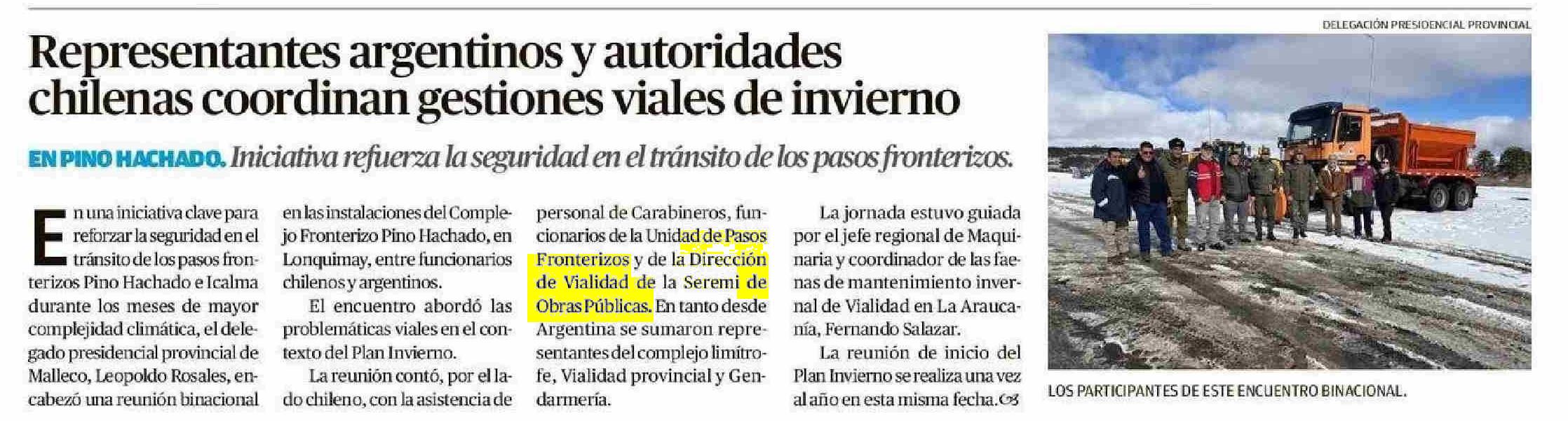 Representantes argentinos y autoridades chilenas coordinan gestiones viales de invierno

EN PINO HACHADO. Iniciativa refuerza la seguridad en el tránsito de los pasos fronterizos.

En una iniciativa clave para reforzar la seguridad en el tránsito de los pasos fronterizos Pino Hachado e Icalma durante los meses de mayor complejidad climática, el delegado presidencial provincial de Malleco, Leopoldo Rosales, encabezó una reunión binacional en las instalaciones del Complejo Fronterizo Pino Hachado, en Lonquimay, entre funcionarios chilenos y argentinos.

El encuentro abordó las problemáticas viales en el contexto del Plan Invierno.

La reunión contó, por el lado chileno, con la asistencia de personal de Carabineros, funcionarios de la Unidad de Pasos Fronterizos y de la Dirección de Vialidad de la Seremi de Obras Públicas. En tanto desde Argentina se sumaron representantes del complejo limítrofe, Vialidad provincial y Gendarmería.

La jornada estuvo guiada por el jefe regional de Maquinaria y coordinador de las faenas de mantenimiento invernal de Vialidad en La Araucanía, Fernando Salazar.

La reunión de inicio del Plan Invierno se realiza una vez al año en esta misma fecha.

DELEGACIÓN PRESIDENCIAL PROVINCIAL

LOS PARTICIPANTES DE ESTE ENCUENTRO BINACIONAL.